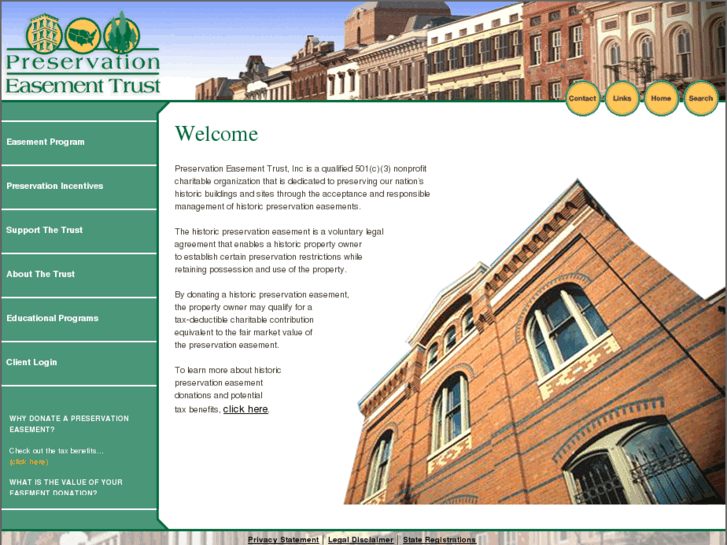 Preservation Easement Trust

Contact Links Home Search

Easement Program

Preservation Incentives

Support The Trust

About The Trust

Educational Programs

Client Login

WHY DONATE A PRESERVATION EASEMENT?

Check out the tax benefits... (click here)

WHAT IS THE VALUE OF YOUR EASEMENT DONATION?

Welcome

Preservation Easement Trust, Inc is a qualified 501(c)(3) nonprofit charitable organization that is dedicated to preserving our nation's historic buildings and sites through the acceptance and responsible management of historic preservation easements.

The historic preservation easement is a voluntary legal agreement that enables a historic property owner to establish certain preservation restrictions while retaining possession and use of the property.

By donating a historic preservation easement, the property owner may qualify for a tax-deductible charitable contribution equivalent to the fair market value of the preservation easement.

To learn more about historic preservation easement donations and potential tax benefits, click here.

Privacy Statement | Legal Disclaimer | State Registrations